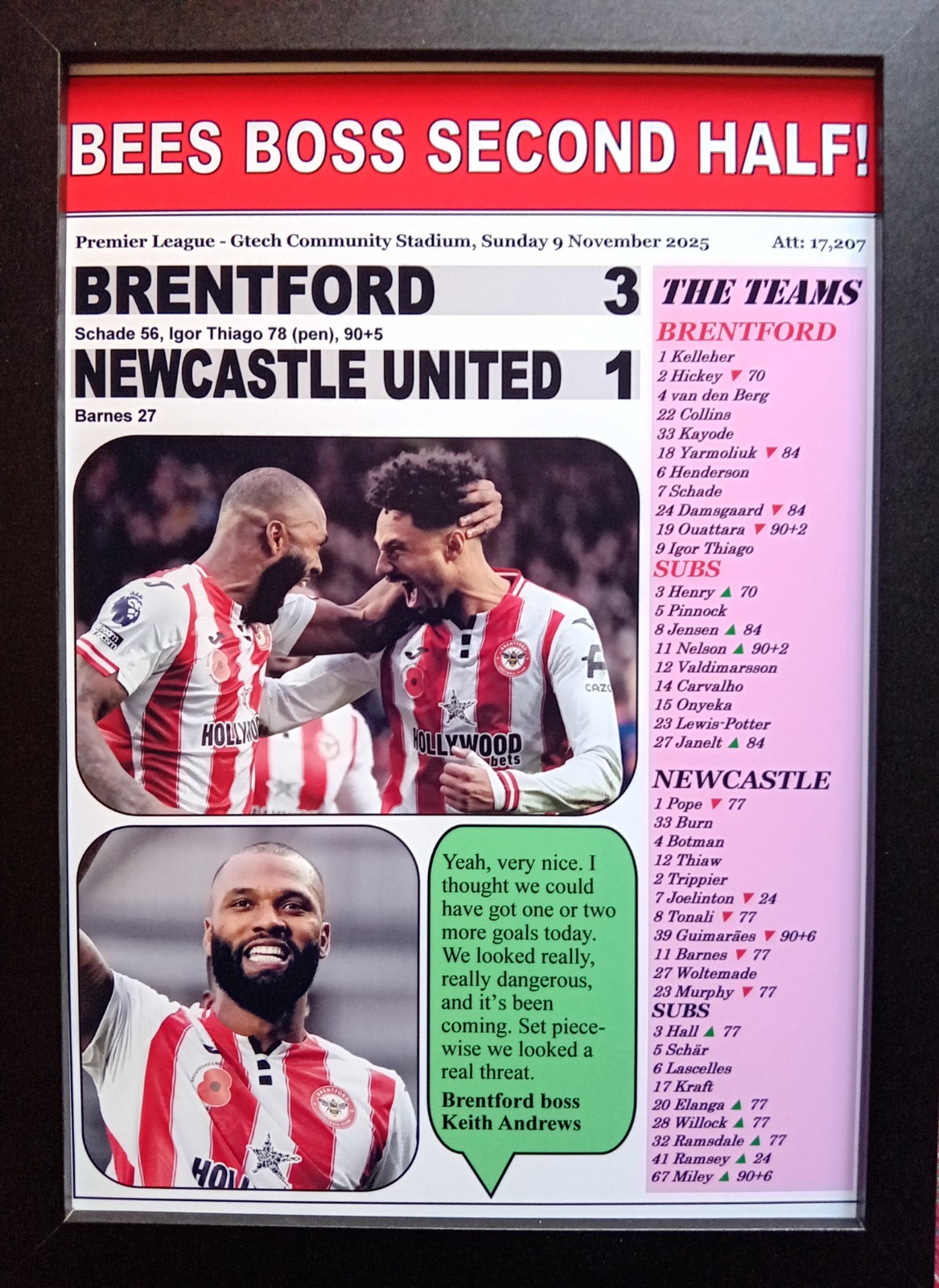 BEES BOSS SECOND HALF!

Premier League - Gtech Community Stadium, Sunday 9 November 2025

Att: 17,207

BRENTFORD 3

Schade 56, Igor Thiago 78 (pen), 90+5

NEWCASTLE UNITED 1

Barnes 27

HOLLYWOOD

HOLLYWOOD bets

Yeah, very nice. I thought we could have got one or two more goals today. We looked really, really dangerous, and it's been coming. Set piece-wise we looked a real threat.

Brentford boss Keith Andrews

THE TEAMS

BRENTFORD
1 Kelleher
2 Hickey ▼ 70
4 van den Berg
22 Collins
33 Kayode
18 Yarmoliuk ▼ 84
6 Henderson
7 Schade
24 Damsgaard ▼ 84
19 Ouattara ▼ 90+2
9 Igor Thiago

SUBS
3 Henry ▲ 70
5 Pinnock
8 Jensen ▲ 84
11 Nelson ▲ 90+2
12 Valdimarsson
14 Carvalho
15 Onyeka
23 Lewis-Potter
27 Janelt ▲ 84

NEWCASTLE
1 Pope ▼ 77
33 Burn
4 Botman
12 Thiaw
2 Trippier
7 Joelinton ▼ 24
8 Tonali ▼ 77
39 Guimarães ▼ 90+6
11 Barnes ▼ 77
27 Woltemade
23 Murphy ▼ 77

SUBS
3 Hall ▲ 77
5 Schär
6 Lascelles
17 Kraft
20 Elanga ▲ 77
28 Willock ▲ 77
32 Ramsdale ▲ 77
41 Ramsey ▲ 24
67 Miley ▲ 90+6